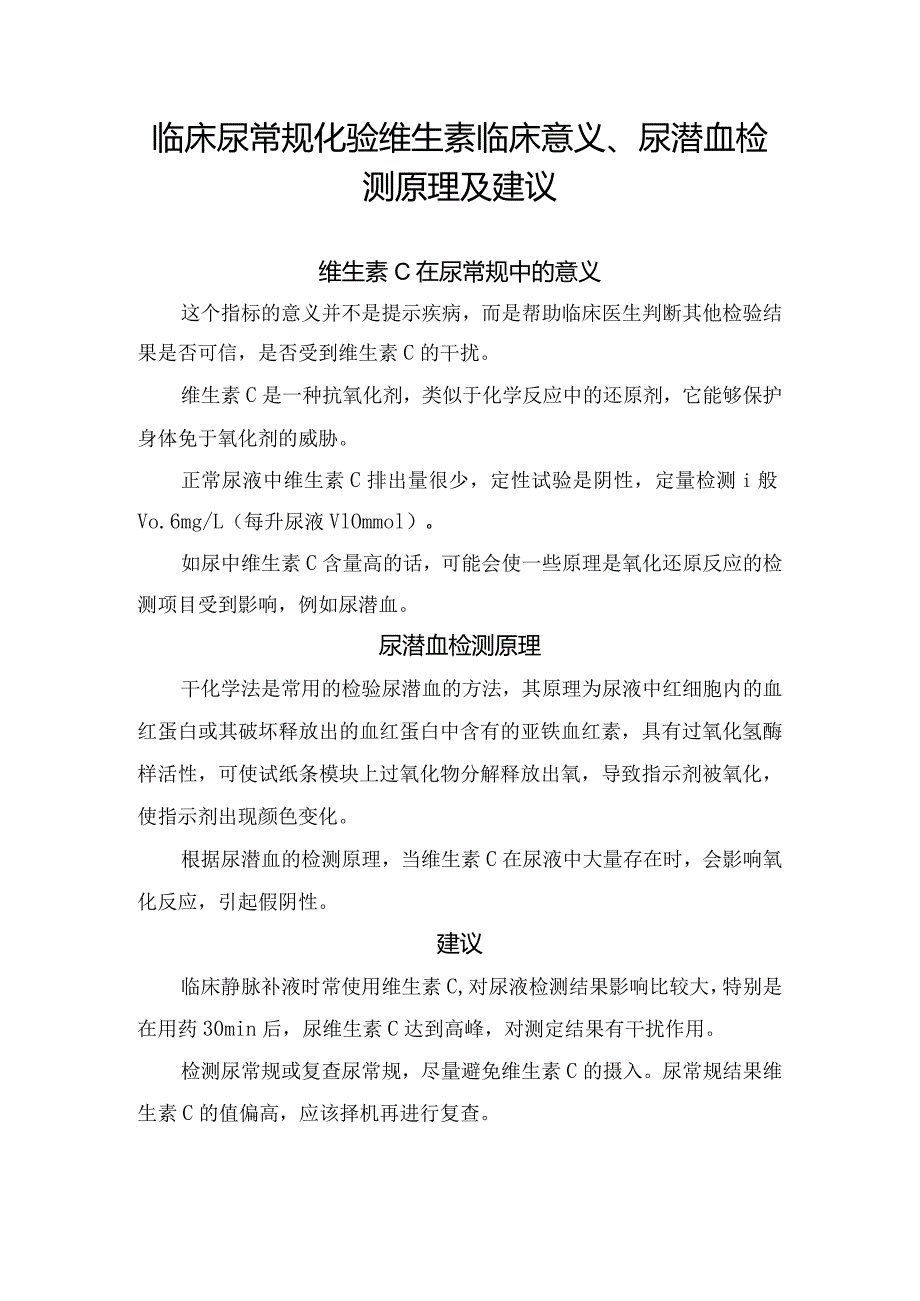 临床尿常规化验维生素临床意义、尿潜血检测原理及建议

维生素C在尿常规中的意义

这个指标的意义并不是提示疾病，而是帮助临床医生判断其他检验结果是否可信，是否受到维生素C的干扰。

维生素C是一种抗氧化剂，类似于化学反应中的还原剂，它能够保护身体免于氧化剂的威胁。

正常尿液中维生素C排出量很少，定性试验是阴性，定量检测i般Vo.6mg/L（每升尿液V10mmol）。

如尿中维生素C含量高的话，可能会使一些原理是氧化还原反应的检测项目受到影响，例如尿潜血。

尿潜血检测原理

干化学法是常用的检验尿潜血的方法，其原理为尿液中红细胞内的血红蛋白或其破坏释放出的血红蛋白中含有的亚铁血红素，具有过氧化氢酶样活性，可使试纸条模块上过氧化物分解释放出氧，导致指示剂被氧化，使指示剂出现颜色变化。

根据尿潜血的检测原理，当维生素C在尿液中大量存在时，会影响氧化反应，引起假阴性。

建议

临床静脉补液时常使用维生素C,对尿液检测结果影响比较大，特别是在用药30min后，尿维生素C达到高峰，对测定结果有干扰作用。

检测尿常规或复查尿常规，尽量避免维生素C的摄入。尿常规结果维生素C的值偏高，应该择机再进行复查。